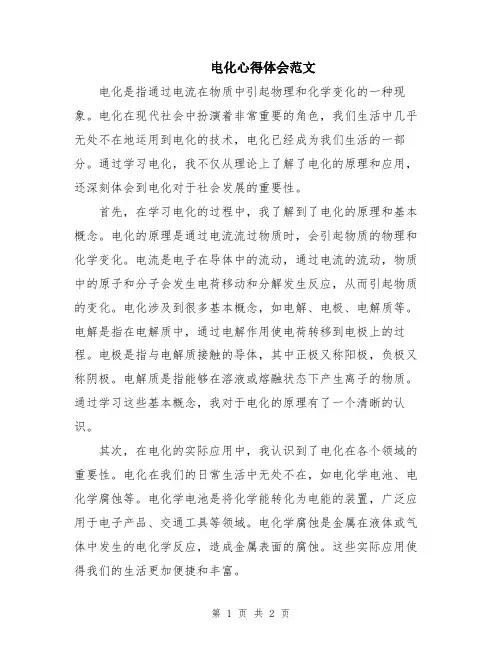 电化心得体会范文

电化是指通过电流在物质中引起物理和化学变化的一种现象。电化在现代社会中扮演着非常重要的角色，我们生活中几乎无处不在地运用到电化的技术，电化已经成为我们生活的一部分。通过学习电化，我不仅从理论上了解了电化的原理和应用，还深刻体会到电化对于社会发展的重要性。

首先，在学习电化的过程中，我了解到了电化的原理和基本概念。电化的原理是通过电流流过物质时，会引起物质的物理和化学变化。电流是电子在导体中的流动，通过电流的流动，物质中的原子和分子会发生电荷移动和分解发生反应，从而引起物质的变化。电化涉及到很多基本概念，如电解、电极、电解质等。电解是指在电解质中，通过电解作用使电荷转移到电极上的过程。电极是指与电解质接触的导体，其中正极又称阳极，负极又称阴极。电解质是指能够在溶液或熔融状态下产生离子的物质。通过学习这些基本概念，我对于电化的原理有了一个清晰的认识。

其次，在电化的实际应用中，我认识到了电化在各个领域的重要性。电化在我们的日常生活中无处不在，如电化学电池、电化学腐蚀等。电化学电池是将化学能转化为电能的装置，广泛应用于电子产品、交通工具等领域。电化学腐蚀是金属在液体或气体中发生的电化学反应，造成金属表面的腐蚀。这些实际应用使得我们的生活更加便捷和丰富。

第 1 页 共 2 页